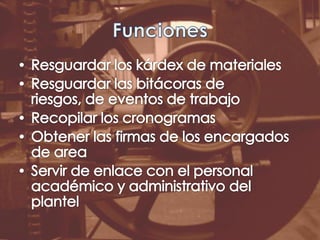 Funciones

• Resguardar los kárdex de materiales
• Resguardar las bitácoras de riesgos, de eventos de trabajo
• Recopilar los cronogramas
• Obtener las firmas de los encargados de area
• Servir de enlace con el personal académico y administrativo del plantel